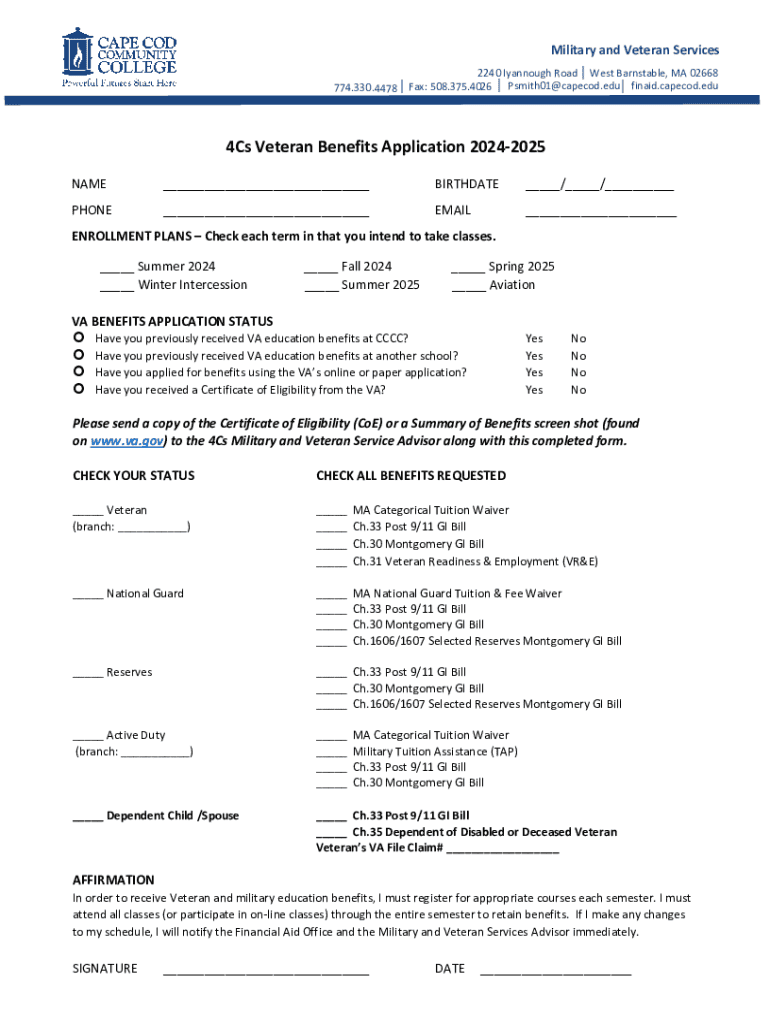 CAPE COD COMMUNITY COLLEGE
Powerful Futures Start Here

Military and Veteran Services
2240 Iyannough Road | West Barnstable, MA 02668
774.330.4478 | Fax: 508.375.4026 | Psmith01@capecod.edu | finaid.capecod.edu

4Cs Veteran Benefits Application 2024-2025

NAME ______________________________ BIRTHDATE _____/_____/__________

PHONE ______________________________ EMAIL ______________________

ENROLLMENT PLANS – Check each term in that you intend to take classes.

_____ Summer 2024
_____ Winter Intercession
_____ Fall 2024
_____ Summer 2025
_____ Spring 2025
_____ Aviation

VA BENEFITS APPLICATION STATUS
Have you previously received VA education benefits at CCCC? Yes No
Have you previously received VA education benefits at another school? Yes No
Have you applied for benefits using the VA's online or paper application? Yes No
Have you received a Certificate of Eligibility from the VA? Yes No

Please send a copy of the Certificate of Eligibility (CoE) or a Summary of Benefits screen shot (found on www.va.gov) to the 4Cs Military and Veteran Service Advisor along with this completed form.

CHECK YOUR STATUS

CHECK ALL BENEFITS REQUESTED

_____ Veteran
(branch: ___________)

_____ MA Categorical Tuition Waiver
_____ Ch.33 Post 9/11 GI Bill
_____ Ch.30 Montgomery GI Bill
_____ Ch.31 Veteran Readiness & Employment (VR&E)

_____ National Guard

_____ MA National Guard Tuition & Fee Waiver
_____ Ch.33 Post 9/11 GI Bill
_____ Ch.30 Montgomery GI Bill
_____ Ch.1606/1607 Selected Reserves Montgomery GI Bill

_____ Reserves

_____ Ch.33 Post 9/11 GI Bill
_____ Ch.30 Montgomery GI Bill
_____ Ch.1606/1607 Selected Reserves Montgomery GI Bill

_____ Active Duty
(branch: ___________)

_____ MA Categorical Tuition Waiver
_____ Military Tuition Assistance (TAP)
_____ Ch.33 Post 9/11 GI Bill
_____ Ch.30 Montgomery GI Bill

_____ Dependent Child /Spouse

_____ Ch.33 Post 9/11 GI Bill
_____ Ch.35 Dependent of Disabled or Deceased Veteran
Veteran's VA File Claim# __________________

AFFIRMATION
In order to receive Veteran and military education benefits, I must register for appropriate courses each semester. I must attend all classes (or participate in on-line classes) through the entire semester to retain benefits. If I make any changes to my schedule, I will notify the Financial Aid Office and the Military and Veteran Services Advisor immediately.

SIGNATURE ______________________________ DATE ______________________